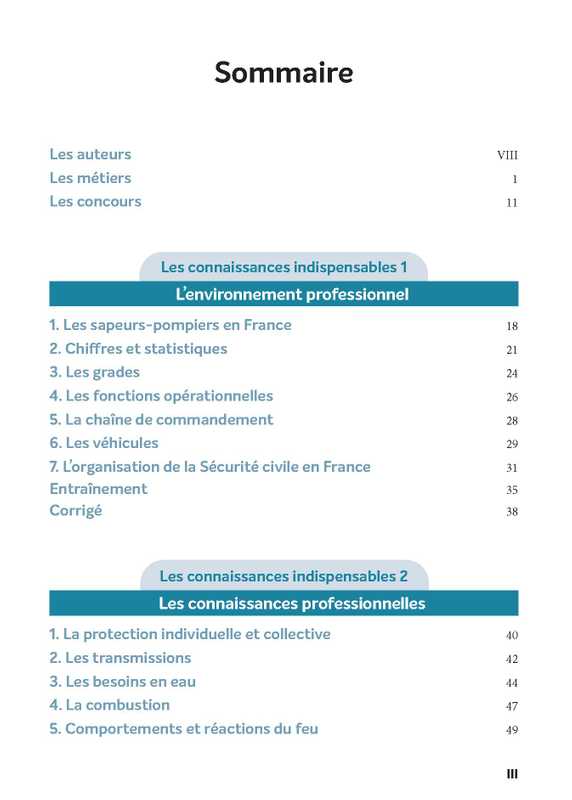 Sommaire

Les auteurs VIII
Les métiers 1
Les concours 11

Les connaissances indispensables 1
L'environnement professionnel

1. Les sapeurs-pompiers en France 18
2. Chiffres et statistiques 21
3. Les grades 24
4. Les fonctions opérationnelles 26
5. La chaîne de commandement 28
6. Les véhicules 29
7. L'organisation de la Sécurité civile en France 31
Entraînement 35
Corrigé 38

Les connaissances indispensables 2
Les connaissances professionnelles

1. La protection individuelle et collective 40
2. Les transmissions 42
3. Les besoins en eau 44
4. La combustion 47
5. Comportements et réactions du feu 49

III